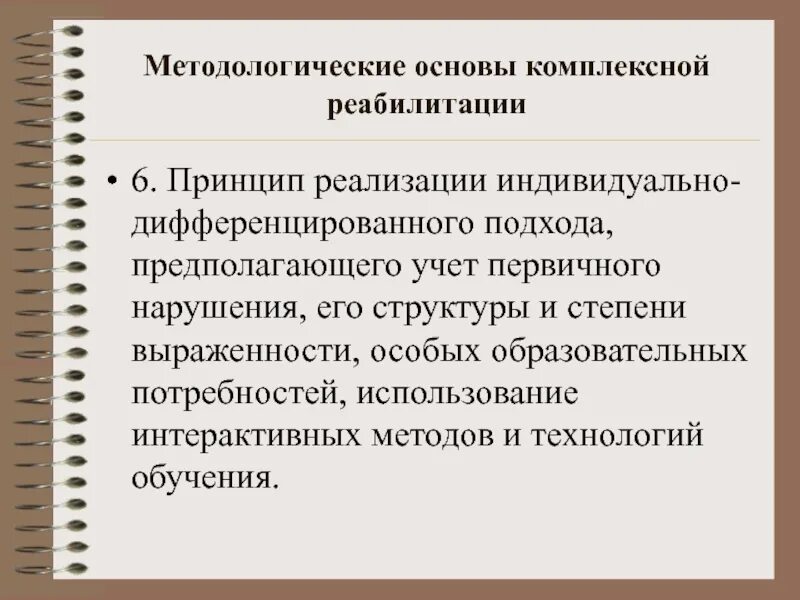 Методологические основы комплексной реабилитации

• 6. Принцип реализации индивидуально-дифференцированного подхода, предполагающего учет первичного нарушения, его структуры и степени выраженности, особых образовательных потребностей, использование интерактивных методов и технологий обучения.